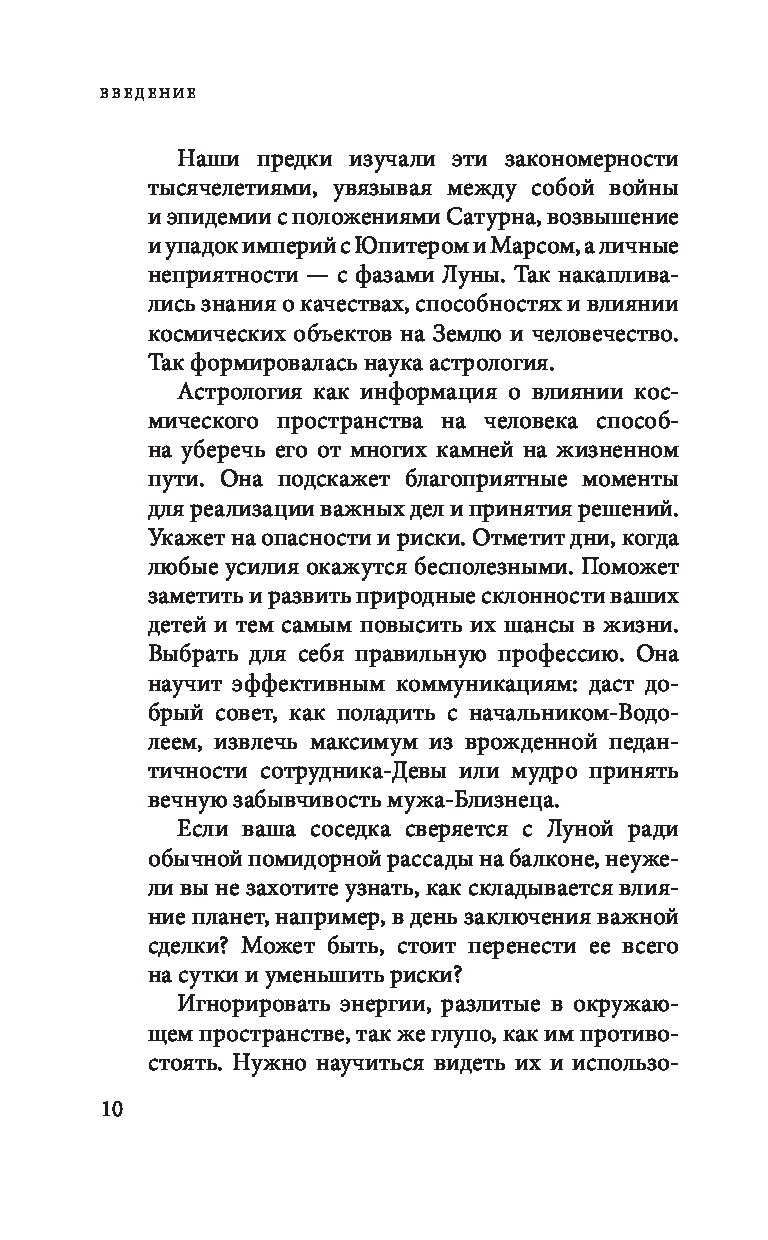 ВВЕДЕНИЕ

Наши предки изучали эти закономерности тысячелетиями, увязывая между собой войны и эпидемии с положениями Сатурна, возвышение и упадок империй с Юпитером и Марсом, а личные неприятности — с фазами Луны. Так накапливались знания о качествах, способностях и влиянии космических объектов на Землю и человечество. Так формировалась наука астрология.

Астрология как информация о влиянии космического пространства на человека способна уберечь его от многих камней на жизненном пути. Она подскажет благоприятные моменты для реализации важных дел и принятия решений. Укажет на опасности и риски. Отметит дни, когда любые усилия окажутся бесполезными. Поможет заметить и развить природные склонности ваших детей и тем самым повысить их шансы в жизни. Выбрать для себя правильную профессию. Она научит эффективным коммуникациям: даст добрый совет, как поладить с начальником-Водолеем, извлечь максимум из врожденной педантичности сотрудника-Девы или мудро принять вечную забывчивость мужа-Близнеца.

Если ваша соседка сверяется с Луной ради обычной помидорной рассады на балконе, неужели вы не захотите узнать, как складывается влияние планет, например, в день заключения важной сделки? Может быть, стоит перенести ее всего на сутки и уменьшить риски?

Игнорировать энергии, разлитые в окружающем пространстве, так же глупо, как им противостоять. Нужно научиться видеть их и использо-

10